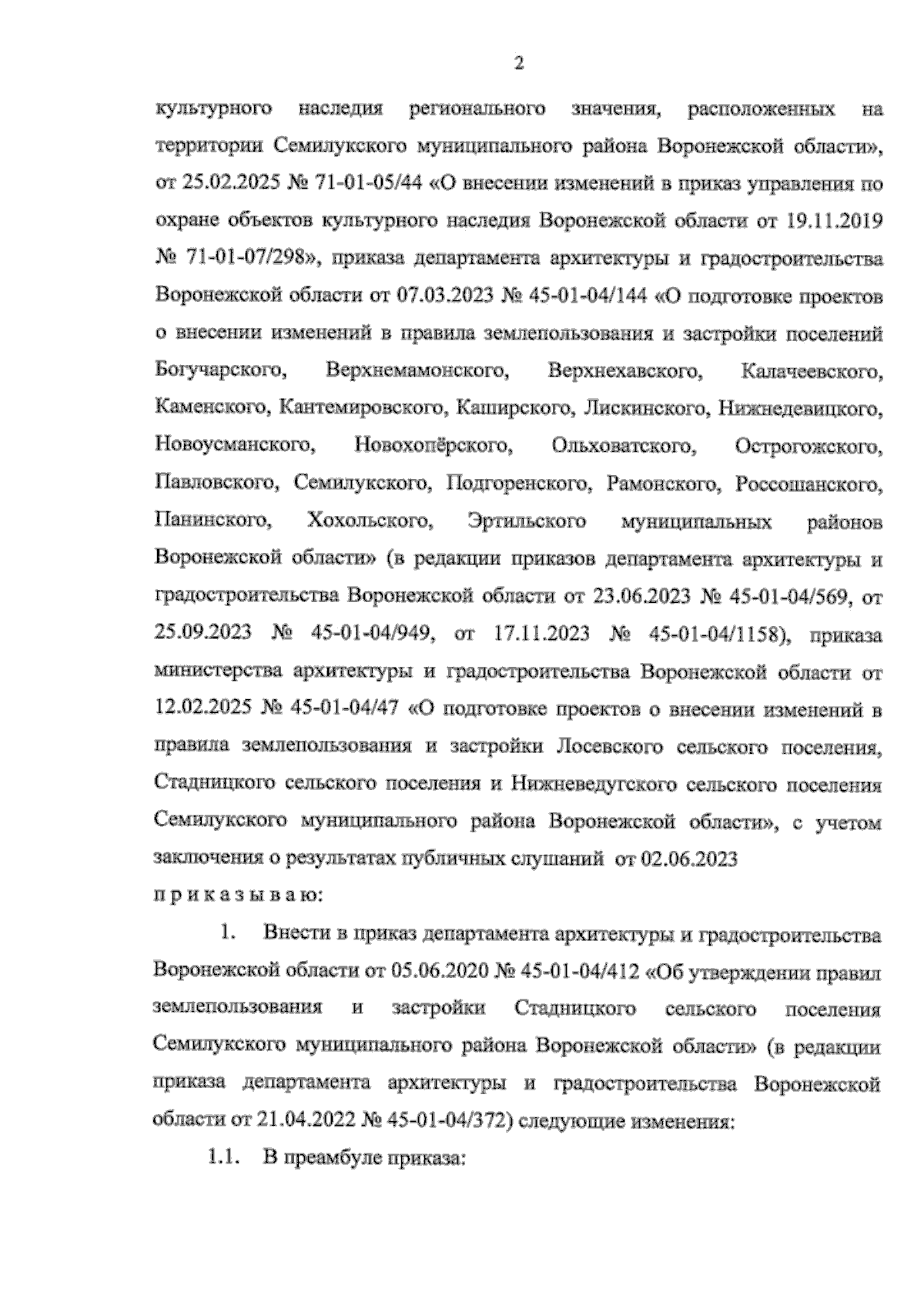 2

культурного наследия регионального значения, расположенных на территории Семилукского муниципального района Воронежской области», от 25.02.2025 № 71-01-05/44 «О внесении изменений в приказ управления по охране объектов культурного наследия Воронежской области от 19.11.2019 № 71-01-07/298», приказа департамента архитектуры и градостроительства Воронежской области от 07.03.2023 № 45-01-04/144 «О подготовке проектов о внесении изменений в правила землепользования и застройки поселений Богучарского, Верхнемамонского, Верхнехавского, Калачеевского, Каменского, Кантемировского, Каширского, Лискинского, Нижнедевицкого, Новоусманского, Новохопёрского, Ольховатского, Острогожского, Павловского, Семилукского, Подгоренского, Рамонского, Россошанского, Панинского, Хохольского, Эртильского муниципальных районов Воронежской области» (в редакции приказов департамента архитектуры и градостроительства Воронежской области от 23.06.2023 № 45-01-04/569, от 25.09.2023 № 45-01-04/949, от 17.11.2023 № 45-01-04/1158), приказа министерства архитектуры и градостроительства Воронежской области от 12.02.2025 № 45-01-04/47 «О подготовке проектов о внесении изменений в правила землепользования и застройки Лосевского сельского поселения, Стадницкого сельского поселения и Нижневедугского сельского поселения Семилукского муниципального района Воронежской области», с учетом заключения о результатах публичных слушаний от 02.06.2023

п р и к а з ы в а ю:

1. Внести в приказ департамента архитектуры и градостроительства Воронежской области от 05.06.2020 № 45-01-04/412 «Об утверждении правил землепользования и застройки Стадницкого сельского поселения Семилукского муниципального района Воронежской области» (в редакции приказа департамента архитектуры и градостроительства Воронежской области от 21.04.2022 № 45-01-04/372) следующие изменения:

1.1. В преамбуле приказа: